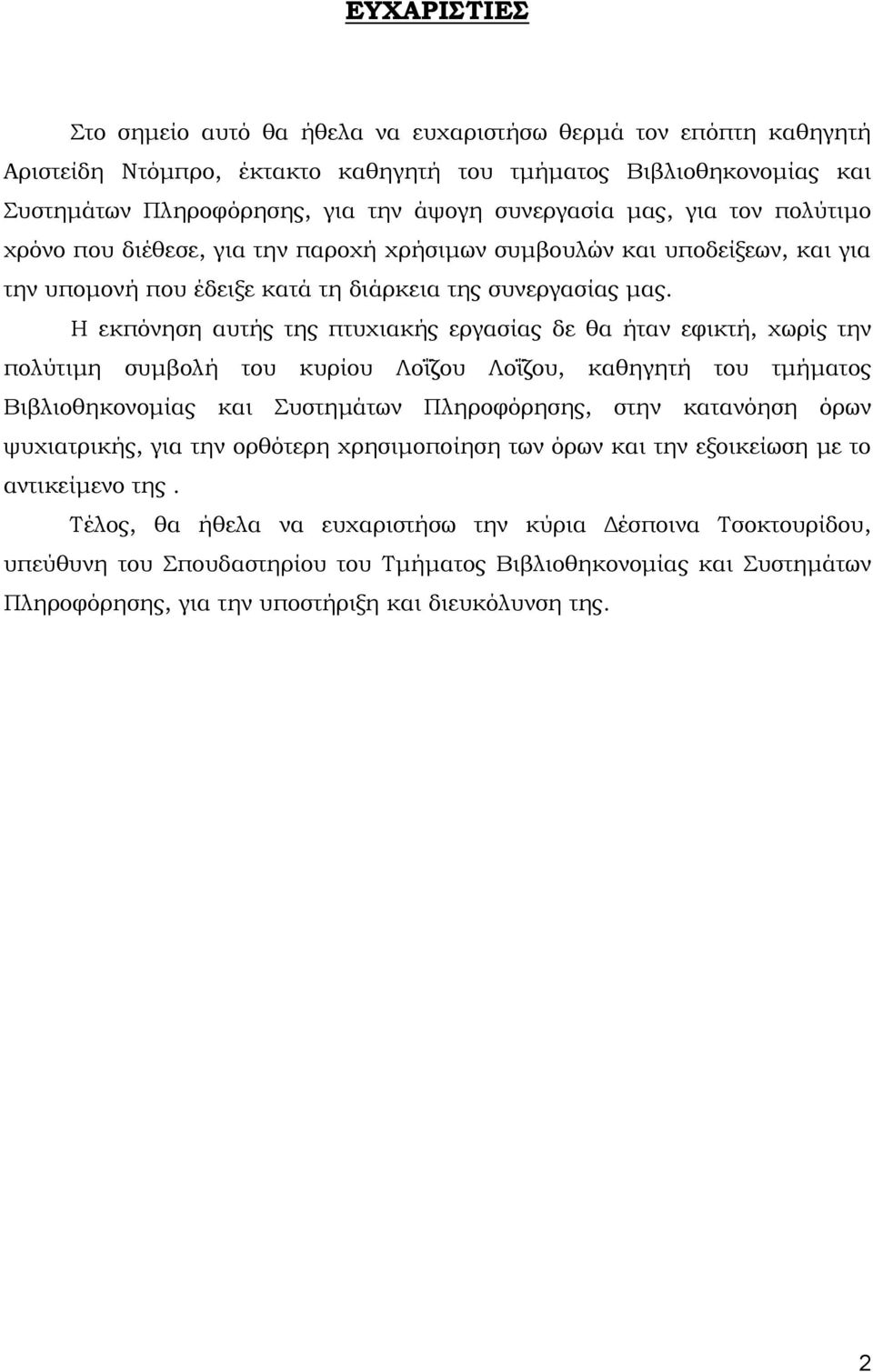 ΕΥΧΑΡΙΣΤΙΕΣ

Στο σημείο αυτό θα ήθελα να ευχαριστήσω θερμά τον επόπτη καθηγητή Αριστείδη Ντόμπρο, έκτακτο καθηγητή του τμήματος Βιβλιοθηκονομίας και Συστημάτων Πληροφόρησης, για την άψογη συνεργασία μας, για τον πολύτιμο χρόνο που διέθεσε, για την παροχή χρήσιμων συμβουλών και υποδείξεων, και για την υπομονή που έδειξε κατά τη διάρκεια της συνεργασίας μας.

Η εκπόνηση αυτής της πτυχιακής εργασίας δε θα ήταν εφικτή, χωρίς την πολύτιμη συμβολή του κυρίου Λοΐζου Λοΐζου, καθηγητή του τμήματος Βιβλιοθηκονομίας και Συστημάτων Πληροφόρησης, στην κατανόηση όρων ψυχιατρικής, για την ορθότερη χρησιμοποίηση των όρων και την εξοικείωση με το αντικείμενο της .

Τέλος, θα ήθελα να ευχαριστήσω την κύρια Δέσποινα Τσοκτουρίδου, υπεύθυνη του Σπουδαστηρίου του Τμήματος Βιβλιοθηκονομίας και Συστημάτων Πληροφόρησης, για την υποστήριξη και διευκόλυνση της.

2